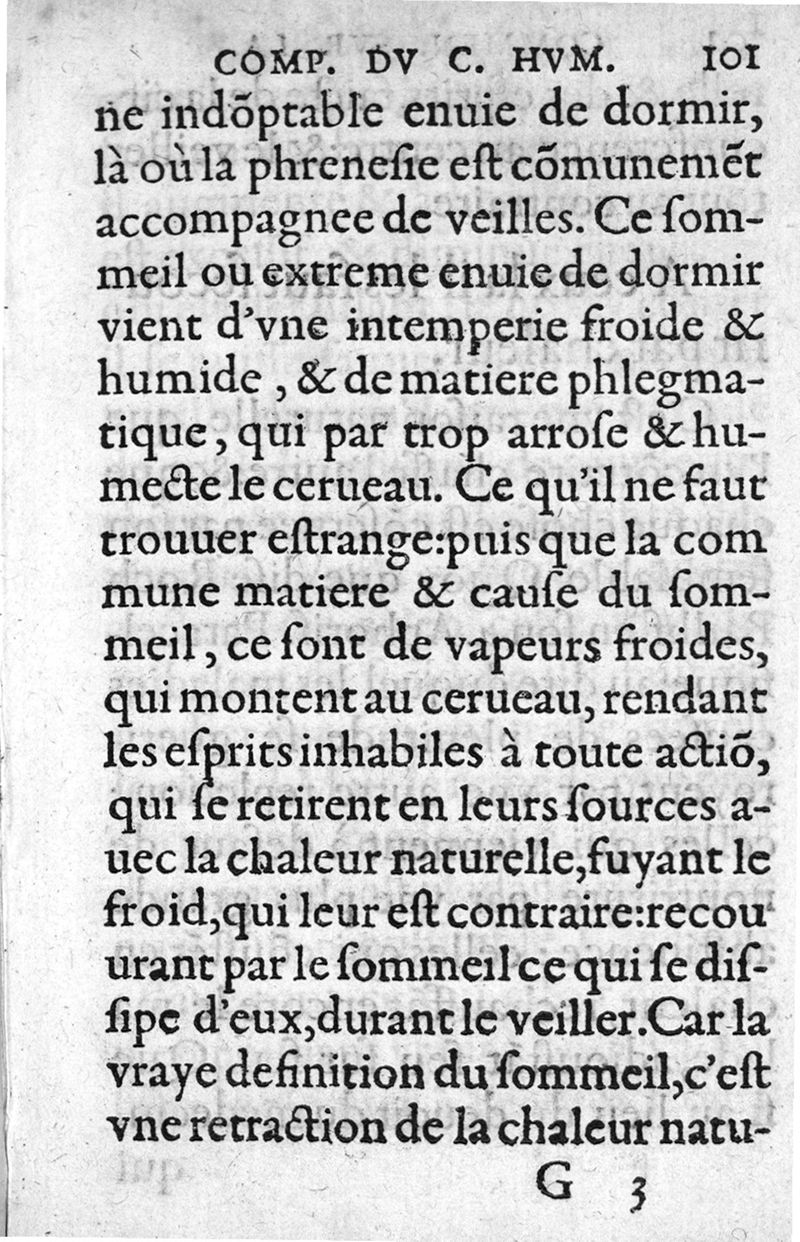 COMP. DV C. HVM. 101

ne indõptable enuie de dormir, là où la phrenesie est cõmunemẽt accompagnee de veilles. Ce sommeil ou extreme enuie de dormir vient d'vne intemperie froide & humide, & de matiere phlegmatique, qui par trop arrose & humecte le cerueau. Ce qu'il ne faut trouuer estrange: puis que la commune matiere & cause du sommeil, ce sont de vapeurs froides, qui montent au cerueau, rendant les esprits inhabiles à toute actiõ, qui se retirent en leurs sources auec la chaleur naturelle, fuyant le froid, qui leur est contraire: recouurant par le sommeil ce qui se dissipe d'eux, durant le veiller. Car la vraye definition du sommeil, c'est vne retraction de la chaleur natu-

G 3